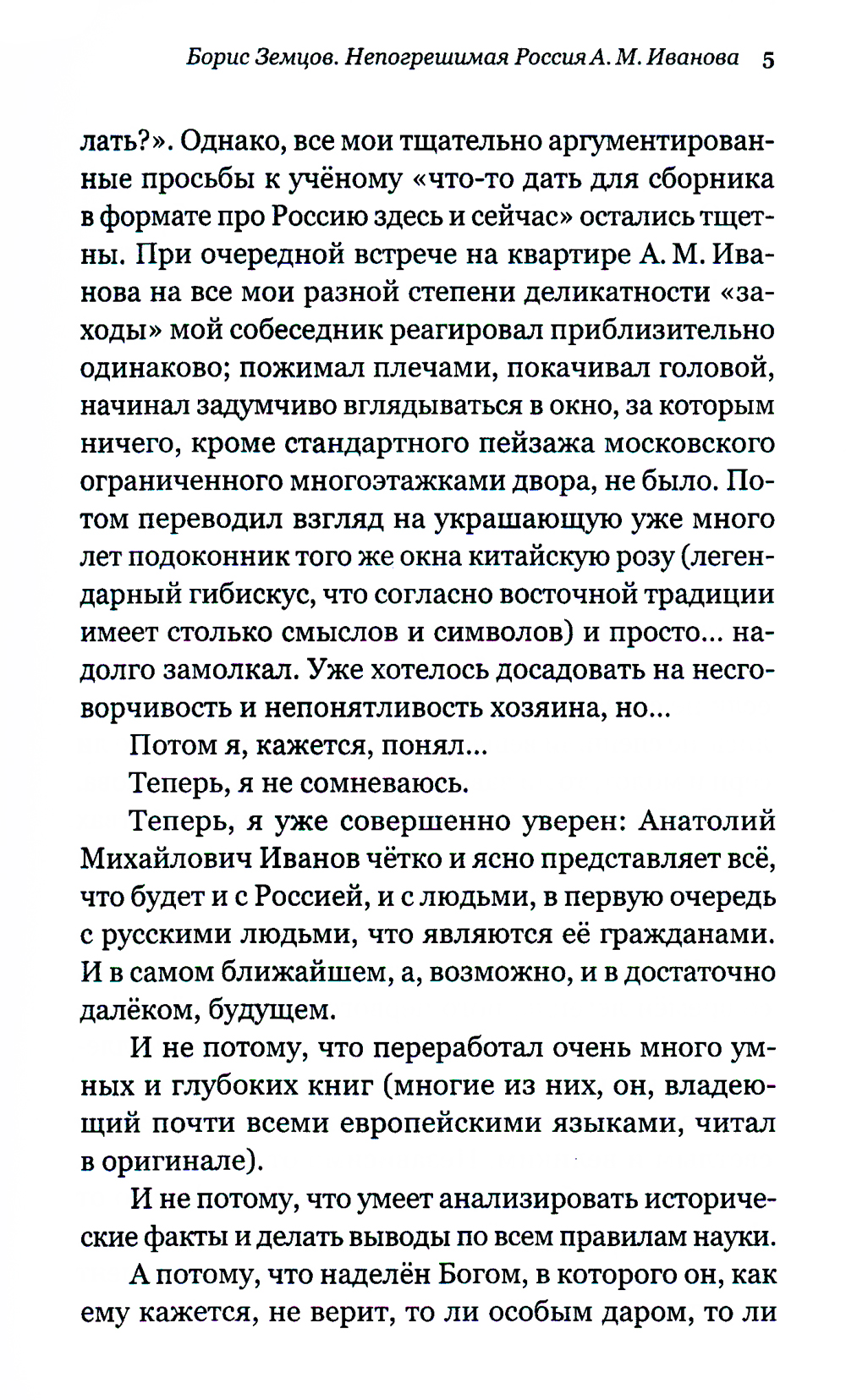 Борис Земцов. Непогрешимая Россия А. М. Иванова 5

лать?». Однако, все мои тщательно аргументированные просьбы к учёному «что-то дать для сборника в формате про Россию здесь и сейчас» остались тщетны. При очередной встрече на квартире А. М. Иванова на все мои разной степени деликатности «заходы» мой собеседник реагировал приблизительно одинаково; пожимал плечами, покачивал головой, начинал задумчиво вглядываться в окно, за которым ничего, кроме стандартного пейзажа московского ограниченного многоэтажками двора, не было. Потом переводил взгляд на украшающую уже много лет подоконник того же окна китайскую розу (легендарный гибискус, что согласно восточной традиции имеет столько смыслов и символов) и просто... надолго замолкал. Уже хотелось досадовать на несговорчивость и непонятливость хозяина, но...

Потом я, кажется, понял...

Теперь, я не сомневаюсь.

Теперь, я уже совершенно уверен: Анатолий Михайлович Иванов чётко и ясно представляет всё, что будет и с Россией, и с людьми, в первую очередь с русскими людьми, что являются её гражданами. И в самом ближайшем, а, возможно, и в достаточно далёком, будущем.

И не потому, что переработал очень много умных и глубоких книг (многие из них, он, владеющий почти всеми европейскими языками, читал в оригинале).

И не потому, что умеет анализировать исторические факты и делать выводы по всем правилам науки.

А потому, что наделён Богом, в которого он, как ему кажется, не верит, то ли особым даром, то ли